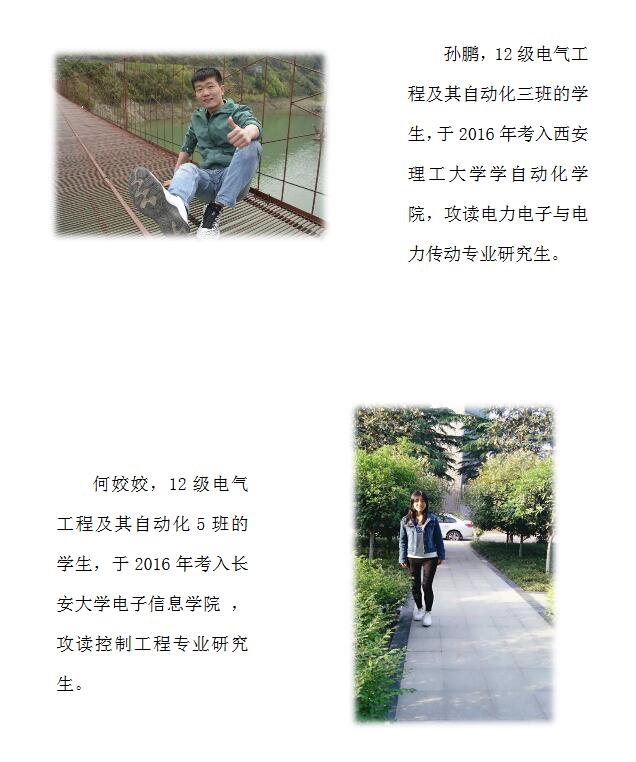 孙鹏，12级电气工程及其自动化三班的学生，于2016年考入西安理工大学学自动化学院，攻读电力电子与电力传动专业研究生。

何姣姣，12级电气工程及其自动化5班的学生，于2016年考入长安大学电子信息学院，攻读控制工程专业研究生。